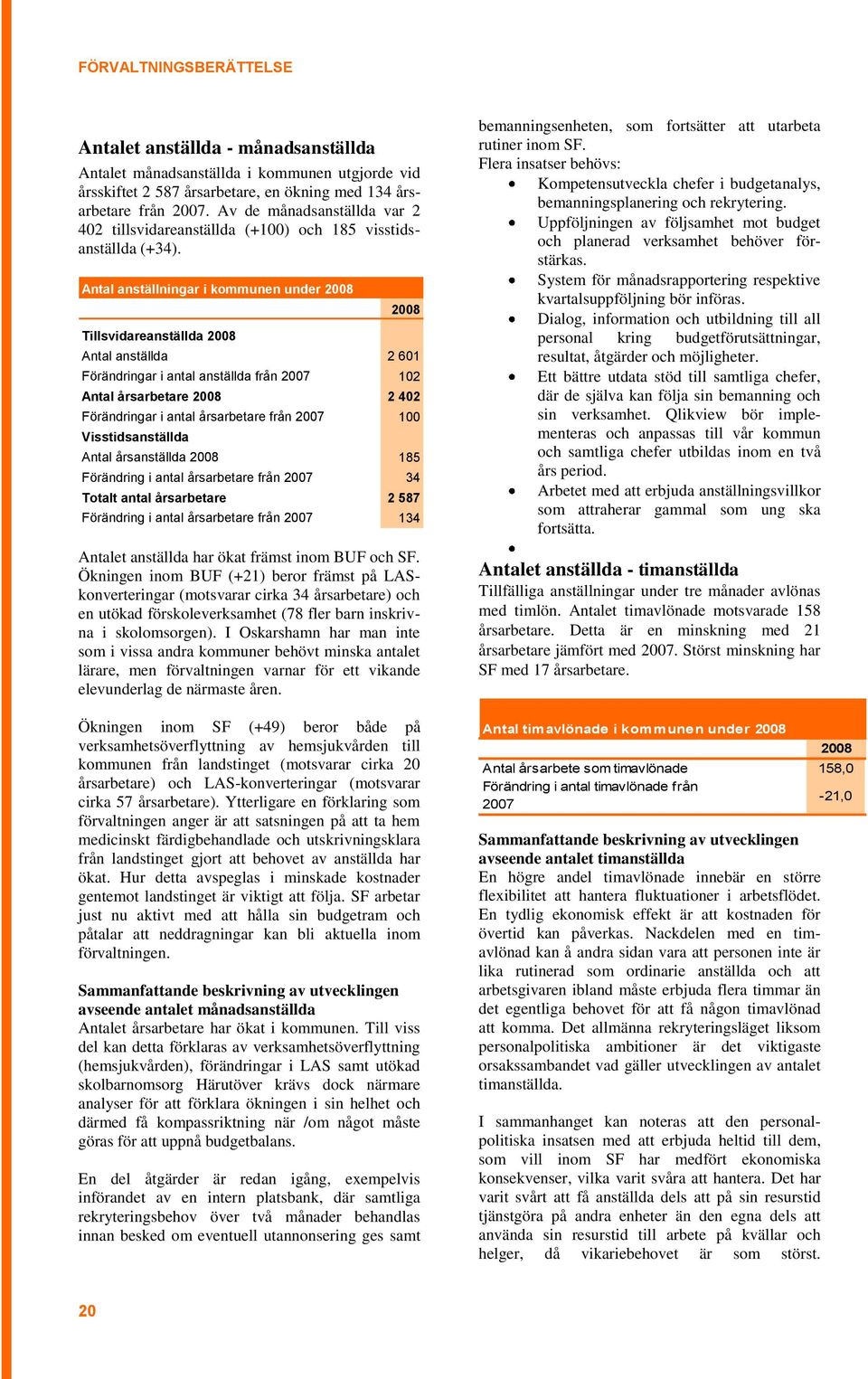 FÖRVALTNINGSBERÄTTELSE

Antalet anställda - månadsanställda

Antalet månadsanställda i kommunen utgjorde vid årsskiftet 2 587 årsarbetare, en ökning med 134 årsarbetare från 2007. Av de månadsanställda var 2 402 tillsvidareanställda (+100) och 185 visstidsanställda (+34).

Antal anställningar i kommunen under 2008

| | 2008 |
|---|---|
| Tillsvidareanställda 2008 | |
| Antal anställda | 2 601 |
| Förändringar i antal anställda från 2007 | 102 |
| Antal årsarbetare 2008 | 2 402 |
| Förändringar i antal årsarbetare från 2007 | 100 |
| Visstidsanställda | |
| Antal årsanställda 2008 | 185 |
| Förändring i antal årsarbetare från 2007 | 34 |
| Totalt antal årsarbetare | 2 587 |
| Förändring i antal årsarbetare från 2007 | 134 |

Antalet anställda har ökat främst inom BUF och SF. Ökningen inom BUF (+21) beror främst på LAS-konverteringar (motsvarar cirka 34 årsarbetare) och en utökad förskoleverksamhet (78 fler barn inskrivna i skolomsorgen). I Oskarshamn har man inte som i vissa andra kommuner behövt minska antalet lärare, men förvaltningen varnar för ett vikande elevunderlag de närmaste åren.

Ökningen inom SF (+49) beror både på verksamhetsöverflyttning av hemsjukvården till kommunen från landstinget (motsvarar cirka 20 årsarbetare) och LAS-konverteringar (motsvarar cirka 57 årsarbetare). Ytterligare en förklaring som förvaltningen anger är att satsningen på att ta hem medicinskt färdigbehandlade och utskrivningsklara från landstinget gjort att behovet av anställda har ökat. Hur detta avspeglas i minskade kostnader gentemot landstinget är viktigt att följa. SF arbetar just nu aktivt med att hålla sin budgetram och påtalar att neddragningar kan bli aktuella inom förvaltningen.

Sammanfattande beskrivning av utvecklingen avseende antalet månadsanställda
Antalet årsarbetare har ökat i kommunen. Till viss del kan detta förklaras av verksamhetsöverflyttning (hemsjukvården), förändringar i LAS samt utökad skolbarnomsorg Härutöver krävs dock närmare analyser för att förklara ökningen i sin helhet och därmed få kompassriktning när /om något måste göras för att uppnå budgetbalans.

En del åtgärder är redan igång, exempelvis införandet av en intern platsbank, där samtliga rekryteringsbehov över två månader behandlas innan besked om eventuell utannonsering ges samt bemanningsenheten, som fortsätter att utarbeta rutiner inom SF.
Flera insatser behövs:
• Kompetensutveckla chefer i budgetanalys, bemanningsplanering och rekrytering.
• Uppföljningen av följsamhet mot budget och planerad verksamhet behöver förstärkas.
• System för månadsrapportering respektive kvartalsuppföljning bör införas.
• Dialog, information och utbildning till all personal kring budgetförutsättningar, resultat, åtgärder och möjligheter.
• Ett bättre utdata stöd till samtliga chefer, där de själva kan följa sin bemanning och sin verksamhet. Qlikview bör implementeras och anpassas till vår kommun och samtliga chefer utbildas inom en två års period.
• Arbetet med att erbjuda anställningsvillkor som attraherar gammal som ung ska fortsätta.
•

Antalet anställda - timanställda

Tillfälliga anställningar under tre månader avlönas med timlön. Antalet timavlönade motsvarade 158 årsarbetare. Detta är en minskning med 21 årsarbetare jämfört med 2007. Störst minskning har SF med 17 årsarbetare.

Antal timavlönade i kommunen under 2008

| | 2008 |
|---|---|
| Antal årsarbete som timavlönade | 158,0 |
| Förändring i antal timavlönade från 2007 | -21,0 |

Sammanfattande beskrivning av utvecklingen avseende antalet timanställda
En högre andel timavlönade innebär en större flexibilitet att hantera fluktuationer i arbetsflödet. En tydlig ekonomisk effekt är att kostnaden för övertid kan påverkas. Nackdelen med en timavlönad kan å andra sidan vara att personen inte är lika rutinerad som ordinarie anställda och att arbetsgivaren ibland måste erbjuda flera timmar än det egentliga behovet för att få någon timavlönad att komma. Det allmänna rekryteringsläget liksom personalpolitiska ambitioner är det viktigaste orsakssambandet vad gäller utvecklingen av antalet timanställda.

I sammanhanget kan noteras att den personalpolitiska insatsen med att erbjuda heltid till dem, som vill inom SF har medfört ekonomiska konsekvenser, vilka varit svåra att hantera. Det har varit svårt att få anställda dels att på sin resurstid tjänstgöra på andra enheter än den egna dels att använda sin resurstid till arbete på kvällar och helger, då vikariebehovet är som störst.

20